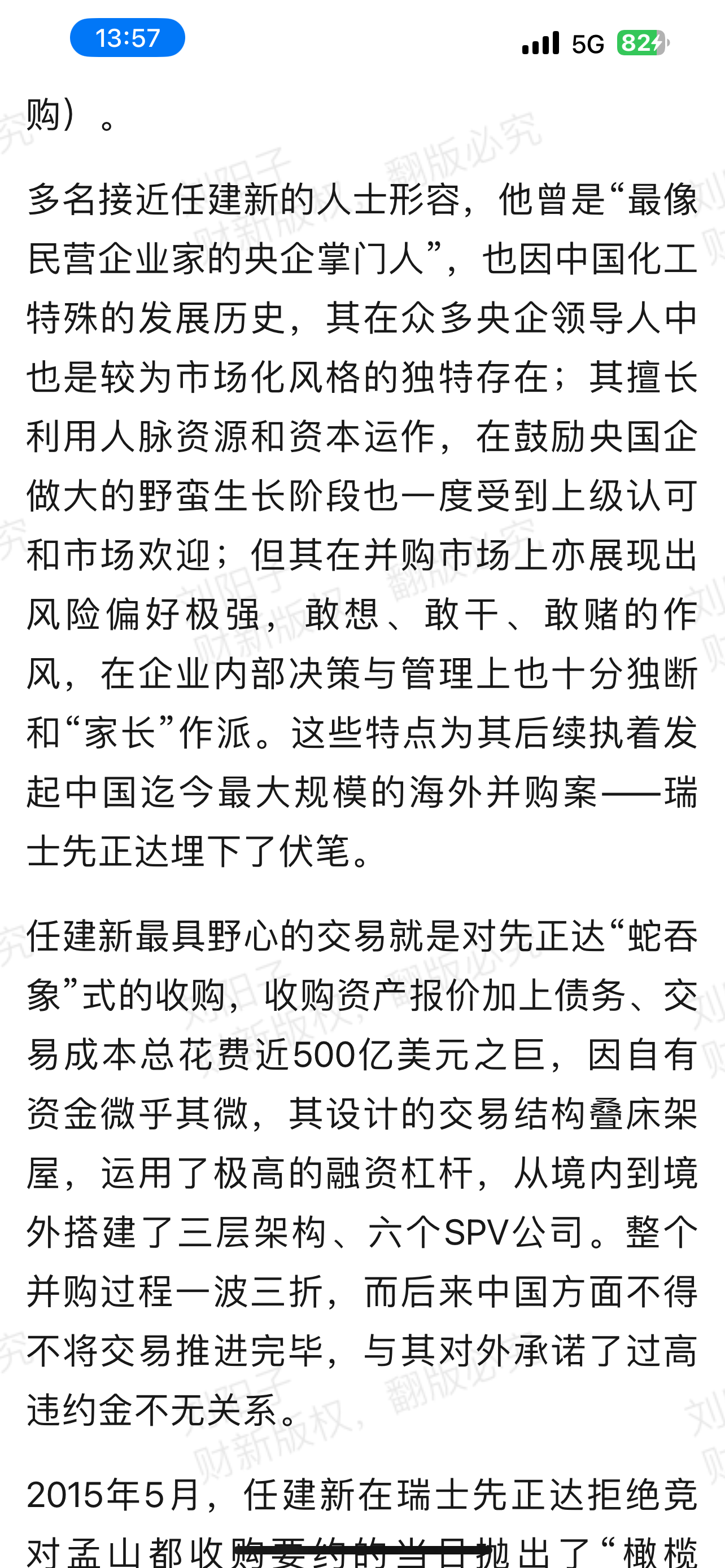 13:57
5G 82

购）。

多名接近任建新的人士形容，他曾是“最像民营企业家的央企掌门人”，也因中国化工特殊的发展历史，其在众多央企领导人中也是较为市场化风格的独特存在；其擅长利用人脉资源和资本运作，在鼓励央国企做大的野蛮生长阶段也一度受到上级认可和市场欢迎；但其在并购市场上亦展现出风险偏好极强，敢想、敢干、敢赌的作风，在企业内部决策与管理上也十分独断和“家长”作派。这些特点为其后续执着发起中国迄今最大规模的海外并购案——瑞士先正达埋下了伏笔。

任建新最具野心的交易就是对先正达“蛇吞象”式的收购，收购资产报价加上债务、交易成本总花费近500亿美元之巨，因自有资金微乎其微，其设计的交易结构叠床架屋，运用了极高的融资杠杆，从境内到境外搭建了三层架构、六个SPV公司。整个并购过程一波三折，而后来中国方面不得不将交易推进完毕，与其对外承诺了过高违约金不无关系。

2015年5月，任建新在瑞士先正达拒绝竞对孟山都收购要约的当日抛出了“橄榄

刘阳子 财新版权，翻版必究